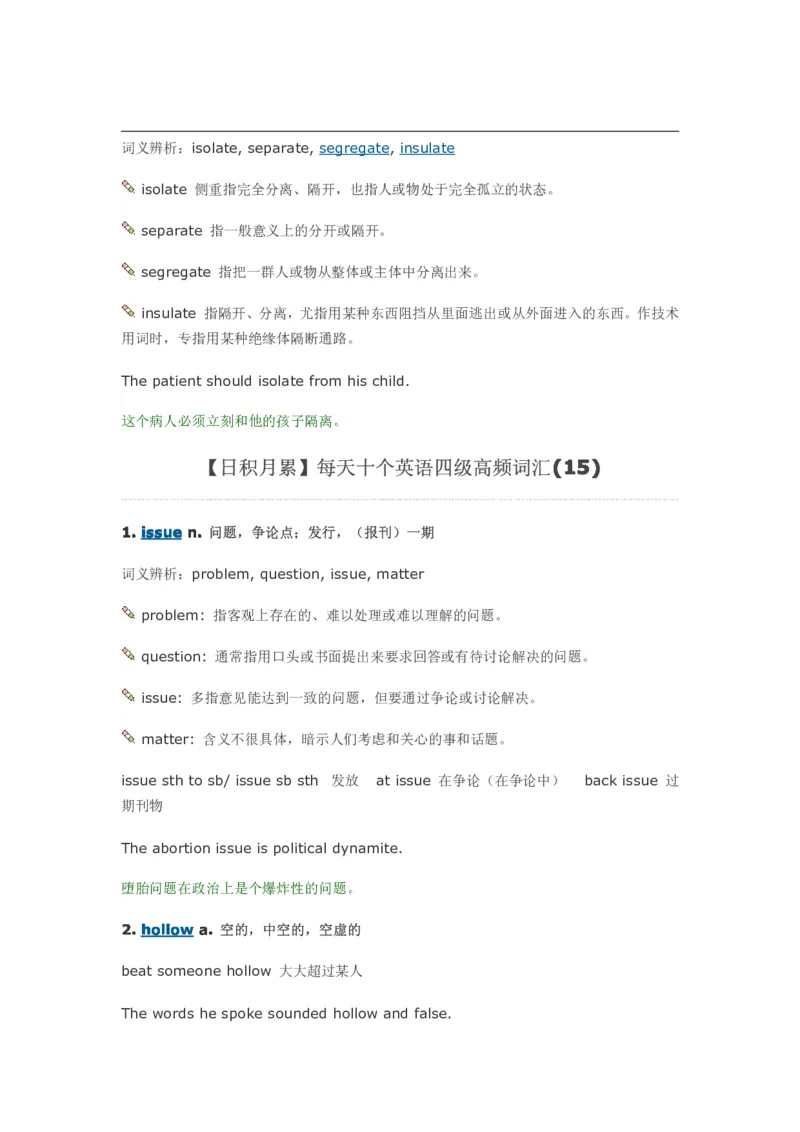 词义辨析：isolate, separate, segregate, insulate

isolate 侧重指完全分离、隔开，也指人或物处于完全孤立的状态。

separate 指一般意义上的分开或隔开。

segregate 指把一群人或物从整体或主体中分离出来。

insulate 指隔开、分离，尤指用某种东西阻挡从里面逃出或从外面进入的东西。作技术用词时，专指用某种绝缘体隔断通路。

The patient should isolate from his child.

这个病人必须立刻和他的孩子隔离。

【日积月累】每天十个英语四级高频词汇(15)

1. issue n. 问题，争论点；发行，（报刊）一期

词义辨析：problem, question, issue, matter

problem：指客观上存在的、难以处理或难以理解的问题。

question：通常指用口头或书面提出来要求回答或有待讨论解决的问题。

issue：多指意见能达到一致的问题，但要通过争论或讨论解决。

matter：含义不很具体，暗示人们考虑和关心的事和话题。

issue sth to sb/ issue sb sth 发放 at issue 在争论（在争论中） back issue 过期刊物

The abortion issue is political dynamite.

堕胎问题在政治上是个爆炸性的问题。

2. hollow a. 空的，中空的，空虚的

beat someone hollow 大大超过某人

The words he spoke sounded hollow and false.